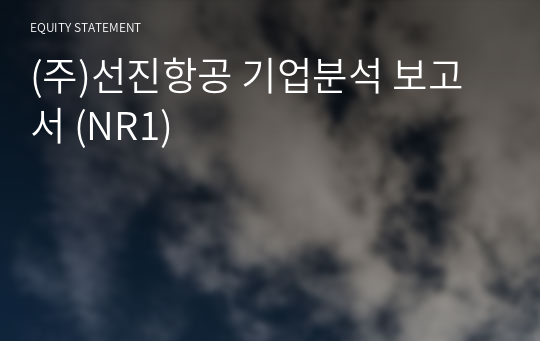 EQUITY STATEMENT

(주)선진항공 기업분석 보고서 (NR1)